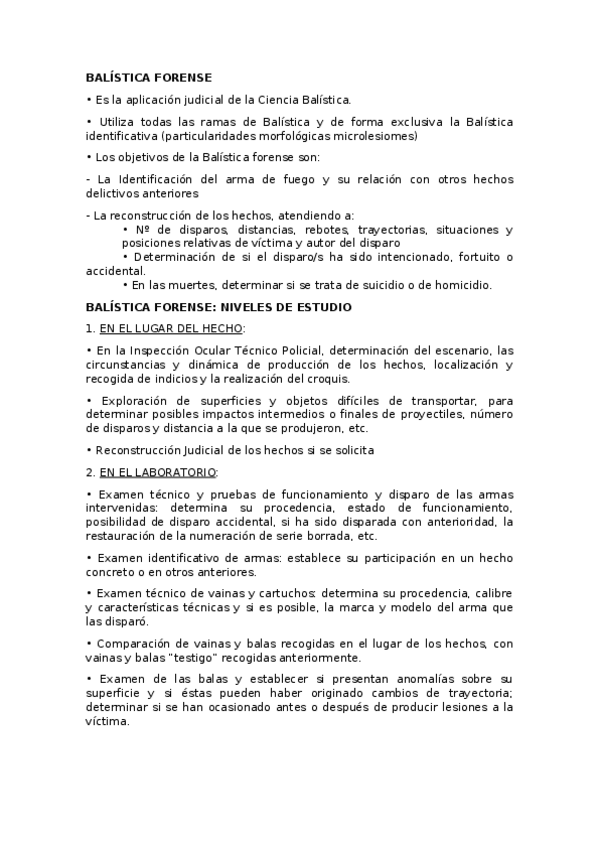 BALÍSTICA FORENSE

• Es la aplicación judicial de la Ciencia Balística.

• Utiliza todas las ramas de Balística y de forma exclusiva la Balística identificativa (particularidades morfológicas microlesiomes)

• Los objetivos de la Balística forense son:

- La Identificación del arma de fuego y su relación con otros hechos delictivos anteriores

- La reconstrucción de los hechos, atendiendo a:
• Nº de disparos, distancias, rebotes, trayectorias, situaciones y posiciones relativas de víctima y autor del disparo
• Determinación de si el disparo/s ha sido intencionado, fortuito o accidental.
• En las muertes, determinar si se trata de suicidio o de homicidio.

BALÍSTICA FORENSE: NIVELES DE ESTUDIO

1. EN EL LUGAR DEL HECHO:

• En la Inspección Ocular Técnico Policial, determinación del escenario, las circunstancias y dinámica de producción de los hechos, localización y recogida de indicios y la realización del croquis.

• Exploración de superficies y objetos difíciles de transportar, para determinar posibles impactos intermedios o finales de proyectiles, número de disparos y distancia a la que se produjeron, etc.

• Reconstrucción Judicial de los hechos si se solicita

2. EN EL LABORATORIO:

• Examen técnico y pruebas de funcionamiento y disparo de las armas intervenidas: determina su procedencia, estado de funcionamiento, posibilidad de disparo accidental, si ha sido disparada con anterioridad, la restauración de la numeración de serie borrada, etc.

• Examen identificativo de armas: establece su participación en un hecho concreto o en otros anteriores.

• Examen técnico de vainas y cartuchos: determina su procedencia, calibre y características técnicas y si es posible, la marca y modelo del arma que las disparó.

• Comparación de vainas y balas recogidas en el lugar de los hechos, con vainas y balas "testigo" recogidas anteriormente.

• Examen de las balas y establecer si presentan anomalías sobre su superficie y si éstas pueden haber originado cambios de trayectoria; determinar si se han ocasionado antes o después de producir lesiones a la víctima.